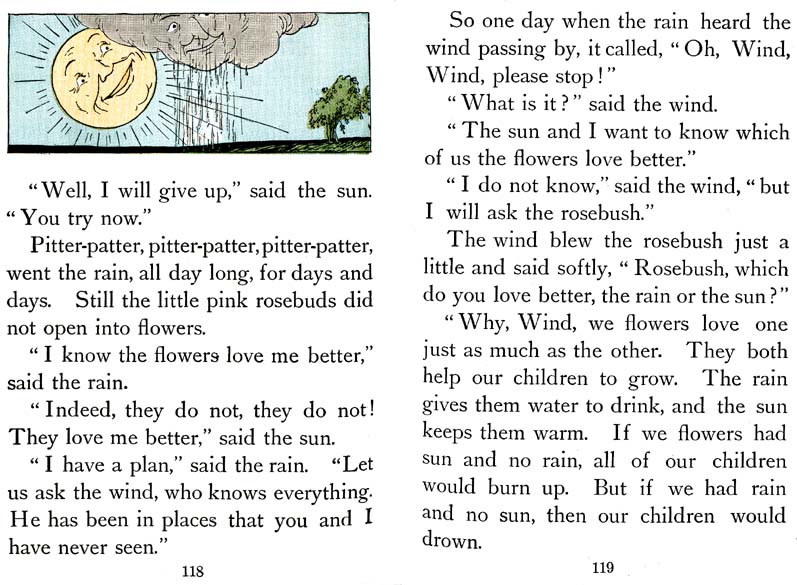 "Well, I will give up," said the sun. "You try now."

Pitter-patter, pitter-patter, pitter-patter, went the rain, all day long, for days and days. Still the little pink rosebuds did not open into flowers.

"I know the flowers love me better," said the rain.

"Indeed, they do not, they do not! They love me better," said the sun.

"I have a plan," said the rain. "Let us ask the wind, who knows everything. He has been in places that you and I have never seen."

118

So one day when the rain heard the wind passing by, it called, "Oh, Wind, Wind, please stop!"

"What is it?" said the wind.

"The sun and I want to know which of us the flowers love better."

"I do not know," said the wind, "but I will ask the rosebush."

The wind blew the rosebush just a little and said softly, "Rosebush, which do you love better, the rain or the sun?"

"Why, Wind, we flowers love one just as much as the other. They both help our children to grow. The rain gives them water to drink, and the sun keeps them warm. If we flowers had sun and no rain, all of our children would burn up. But if we had rain and no sun, then our children would drown.

119